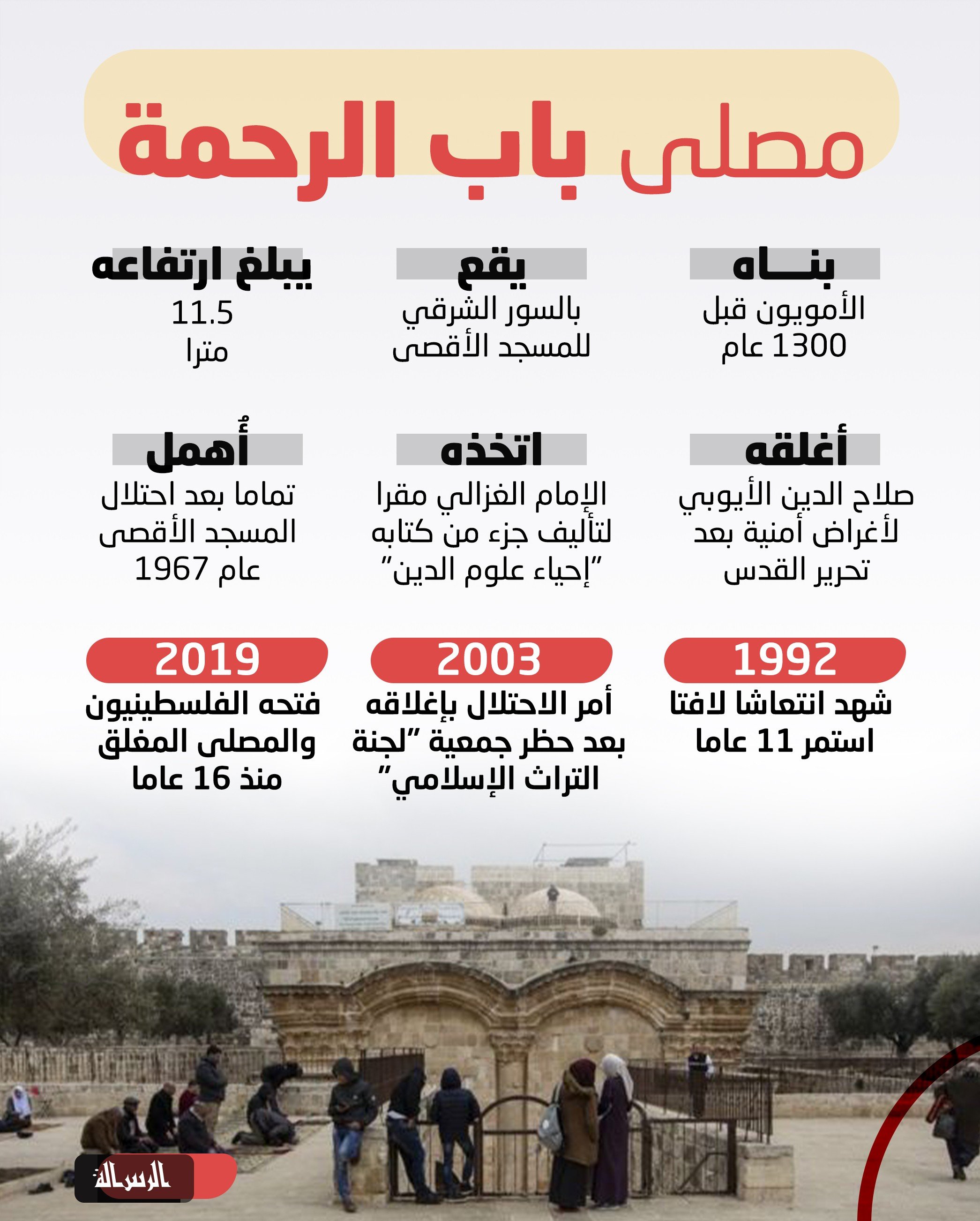 مصلى باب الرحمة

بنـــاه
الأمويون قبل 1300 عام

يقع
بالسور الشرقي للمسجد الأقصى

يبلغ ارتفاعه
11.5 مترا

أغلقه
صلاح الدين الأيوبي لأغراض أمنية بعد تحرير القدس

اتخذه
الإمام الغزالي مقرا لتأليف جزء من كتابه "إحياء علوم الدين"

أُهمل
تماما بعد احتلال المسجد الأقصى عام 1967

1992
شهد انتعاشا لافتا استمر 11 عاما

2003
أمر الاحتلال بإغلاقه بعد حظر جمعية "لجنة التراث الإسلامي"

2019
فتحه الفلسطينيون والمصلى المغلق منذ 16 عاما

الرسالة